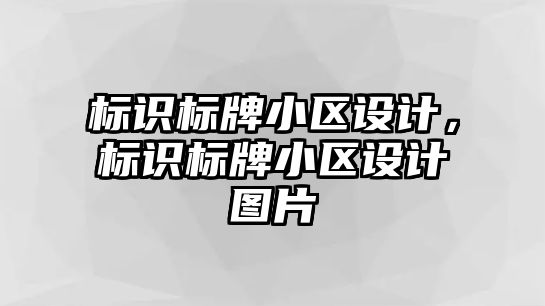 标识标牌小区设计，标识标牌小区设计图片